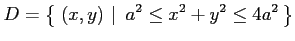 $D = \{ (x, y) \mid a^2 \leq x^2 + y^2 \leq 4a^2 \}$